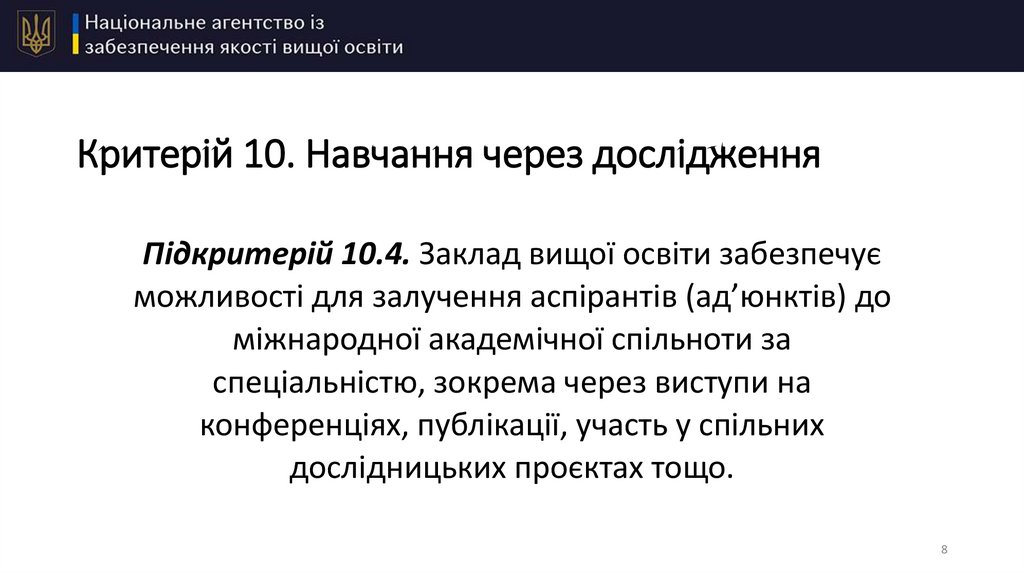 Національне агентство із
забезпечення якості вищої освіти

Критерій 10. Навчання через дослідження

Підкритерій 10.4. Заклад вищої освіти забезпечує можливості для залучення аспірантів (ад'юнктів) до міжнародної академічної спільноти за спеціальністю, зокрема через виступи на конференціях, публікації, участь у спільних дослідницьких проєктах тощо.

8